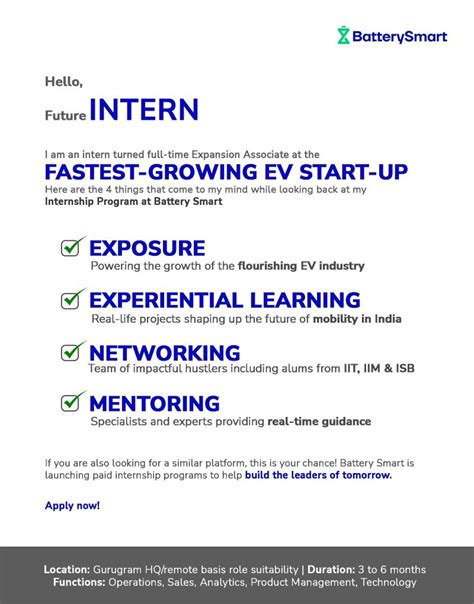 BatterySmart

Hello,

Future INTERN

I am an intern turned full-time Expansion Associate at the

FASTEST-GROWING EV START-UP

Here are the 4 things that come to my mind while looking back at my Internship Program at Battery Smart

EXPOSURE
Powering the growth of the flourishing EV industry

EXPERIENTIAL LEARNING
Real-life projects shaping up the future of mobility in India

NETWORKING
Team of impactful hustlers including alums from IIT, IIM & ISB

MENTORING
Specialists and experts providing real-time guidance

If you are also looking for a similar platform, this is your chance! Battery Smart is launching paid internship programs to help build the leaders of tomorrow.

Apply now!

Location: Gurugram HQ/remote basis role suitability | Duration: 3 to 6 months
Functions: Operations, Sales, Analytics, Product Management, Technology